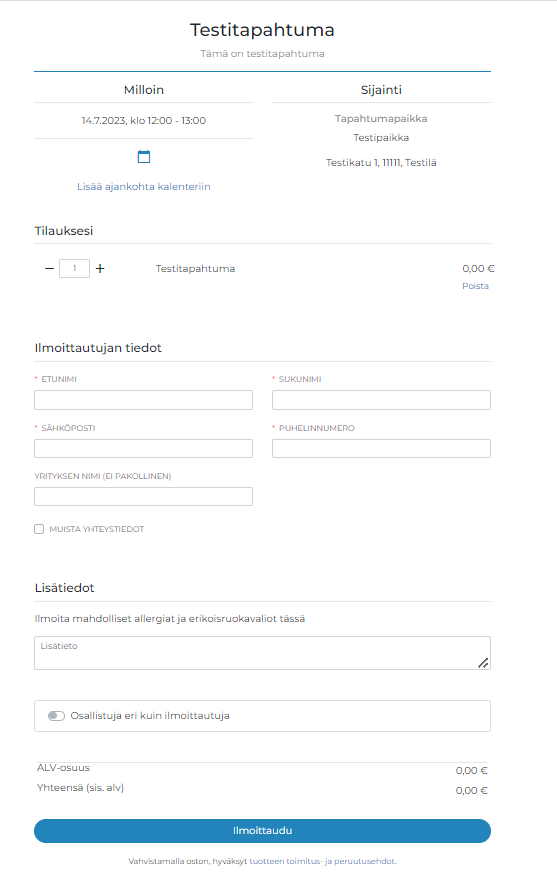 Testitapahtuma

Tämä on testitapahtuma

Milloin

14.7.2023, klo 12:00 - 13:00

Lisää ajankohta kalenteriin

Sijainti

Tapahtumapaikka

Testipaikka

Testikatu 1, 11111, Testilä

Tilauksesi

− 1 +

Testitapahtuma

0,00 €

Poista

Ilmoittautujan tiedot

* ETUNIMI

* SUKUNIMI

* SÄHKÖPOSTI

* PUHELINNUMERO

YRITYKSEN NIMI (EI PAKOLLINEN)

MUISTA YHTEYSTIEDOT

Lisätiedot

Ilmoita mahdolliset allergiat ja erikoisruokavaliot tässä

Lisätieto

Osallistuja eri kuin ilmoittautuja

ALV-osuus 0,00 €

Yhteensä (sis. alv) 0,00 €

Ilmoittaudu

Vahvistamalla oston, hyväksyt tuotteen toimitus- ja peruutusehdot.